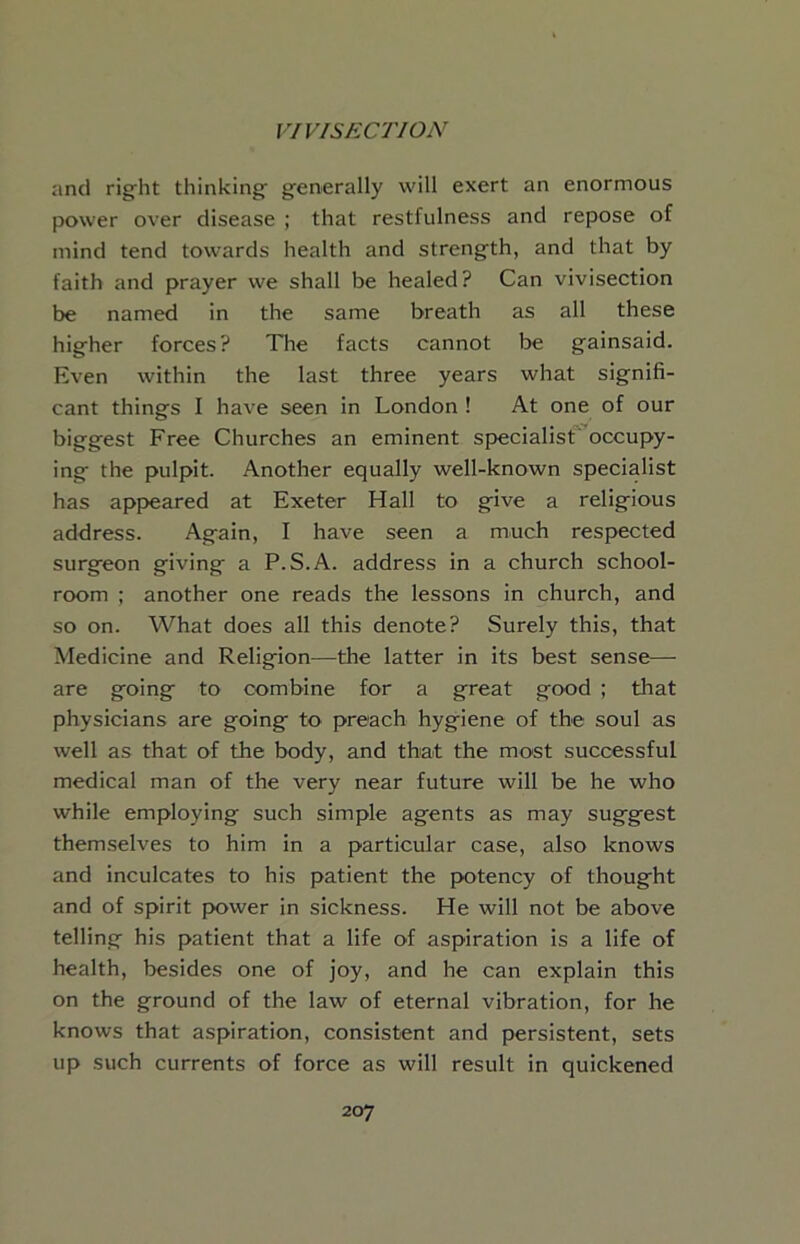 VIVISECTION

and right thinking generally will exert an enormous power over disease ; that restfulness and repose of mind tend towards health and strength, and that by faith and prayer we shall be healed? Can vivisection be named in the same breath as all these higher forces? The facts cannot be gainsaid. Even within the last three years what significant things I have seen in London ! At one of our biggest Free Churches an eminent specialist occupying the pulpit. Another equally well-known specialist has appeared at Exeter Hall to give a religious address. Again, I have seen a much respected surgeon giving a P.S.A. address in a church schoolroom ; another one reads the lessons in church, and so on. What does all this denote? Surely this, that Medicine and Religion—the latter in its best sense—are going to combine for a great good ; that physicians are going to preach hygiene of the soul as well as that of the body, and that the most successful medical man of the very near future will be he who while employing such simple agents as may suggest themselves to him in a particular case, also knows and inculcates to his patient the potency of thought and of spirit power in sickness. He will not be above telling his patient that a life of aspiration is a life of health, besides one of joy, and he can explain this on the ground of the law of eternal vibration, for he knows that aspiration, consistent and persistent, sets up such currents of force as will result in quickened

207